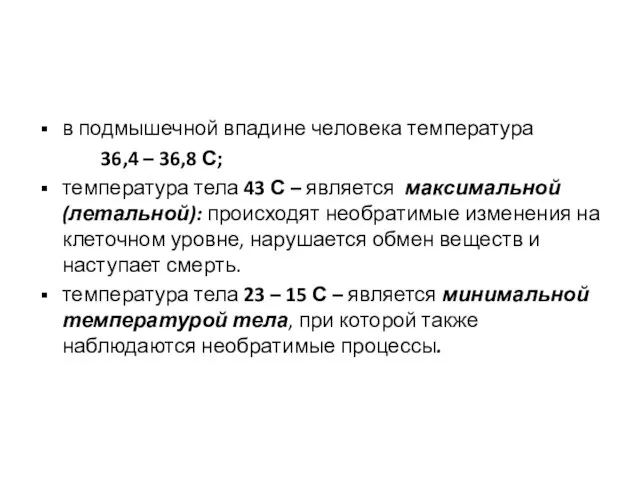 ▪ в подмышечной впадине человека температура 36,4 – 36,8 С;

▪ температура тела 43 С – является максимальной (летальной): происходят необратимые изменения на клеточном уровне, нарушается обмен веществ и наступает смерть.

▪ температура тела 23 – 15 С – является минимальной температурой тела, при которой также наблюдаются необратимые процессы.